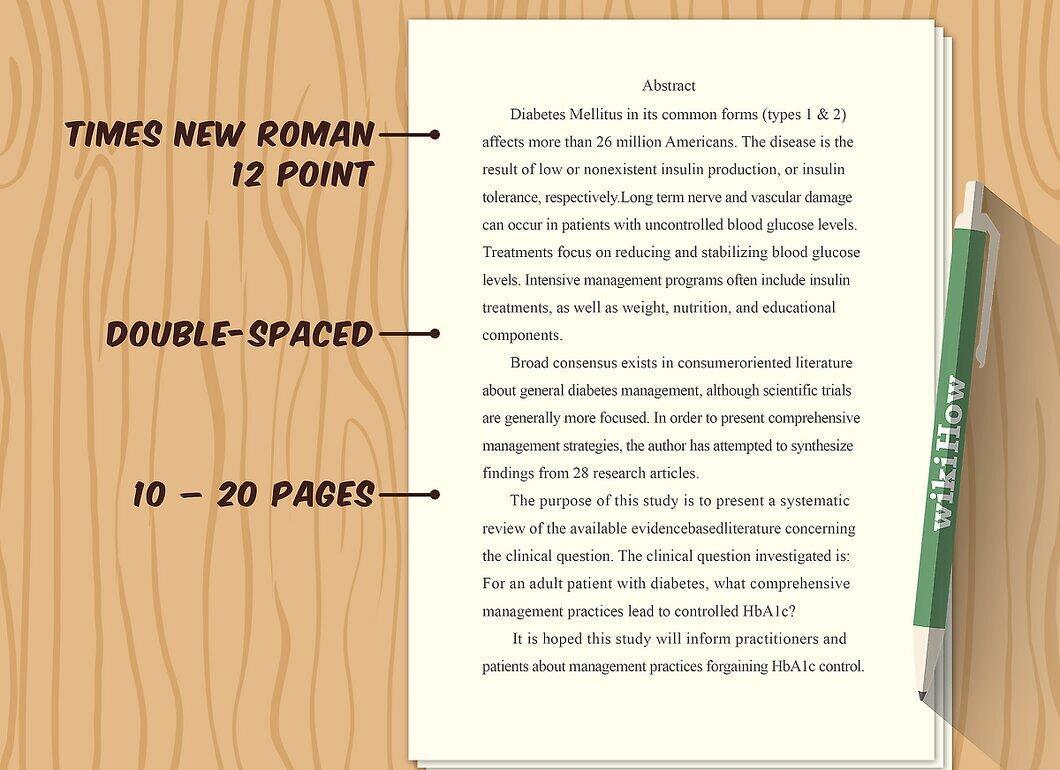 TIMES NEW ROMAN
12 POINT

DOUBLE-SPACED

10 - 20 PAGES

Abstract

Diabetes Mellitus in its common forms (types 1 & 2) affects more than 26 million Americans. The disease is the result of low or nonexistent insulin production, or insulin tolerance, respectively.Long term nerve and vascular damage can occur in patients with uncontrolled blood glucose levels. Treatments focus on reducing and stabilizing blood glucose levels. Intensive management programs often include insulin treatments, as well as weight, nutrition, and educational components.

Broad consensus exists in consumeroriented literature about general diabetes management, although scientific trials are generally more focused. In order to present comprehensive management strategies, the author has attempted to synthesize findings from 28 research articles.

The purpose of this study is to present a systematic review of the available evidencebasedliterature concerning the clinical question. The clinical question investigated is: For an adult patient with diabetes, what comprehensive management practices lead to controlled HbA1c?

It is hoped this study will inform practitioners and patients about management practices forgaining HbA1c control.

wikiHow